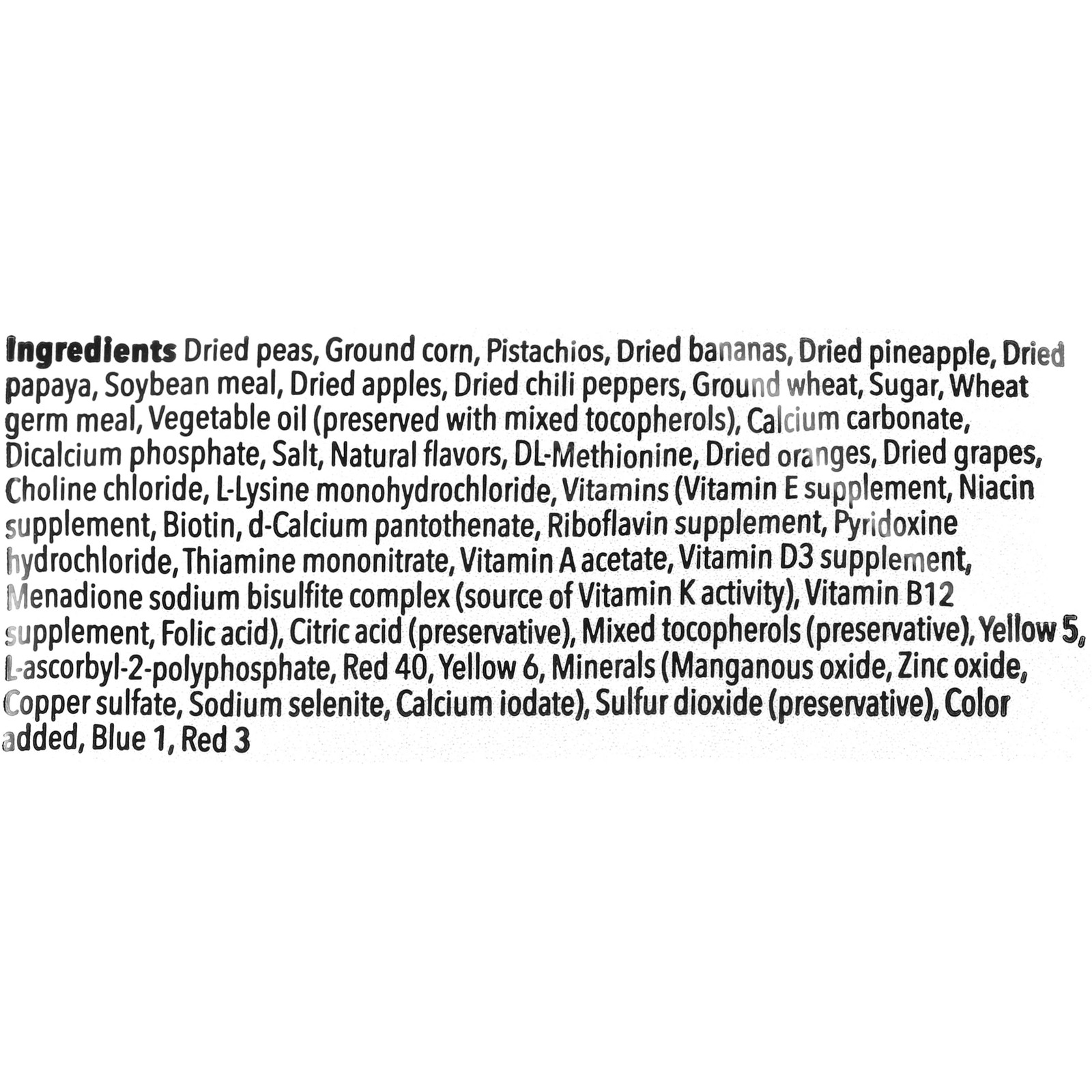 Ingredients Dried peas, Ground corn, Pistachios, Dried bananas, Dried pineapple, Dried papaya, Soybean meal, Dried apples, Dried chili peppers, Ground wheat, Sugar, Wheat germ meal, Vegetable oil (preserved with mixed tocopherols), Calcium carbonate, Dicalcium phosphate, Salt, Natural flavors, DL-Methionine, Dried oranges, Dried grapes, Choline chloride, L-Lysine monohydrochloride, Vitamins (Vitamin E supplement, Niacin supplement, Biotin, d-Calcium pantothenate, Riboflavin supplement, Pyridoxine hydrochloride, Thiamine mononitrate, Vitamin A acetate, Vitamin D3 supplement, Menadione sodium bisulfite complex (source of Vitamin K activity), Vitamin B12 supplement, Folic acid), Citric acid (preservative), Mixed tocopherols (preservative), Yellow 5, L-ascorbyl-2-polyphosphate, Red 40, Yellow 6, Minerals (Manganous oxide, Zinc oxide, Copper sulfate, Sodium selenite, Calcium iodate), Sulfur dioxide (preservative), Color added, Blue 1, Red 3